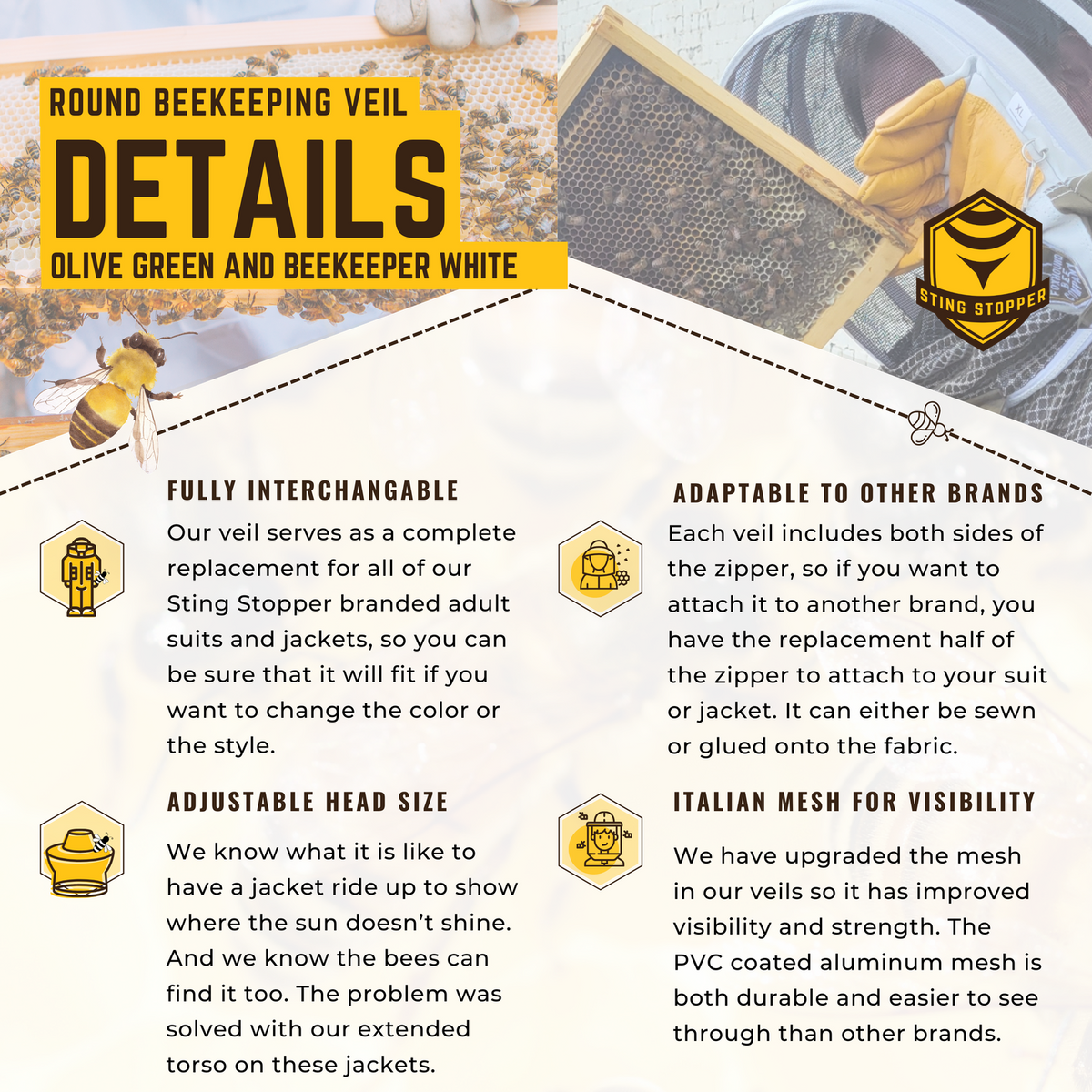 ROUND BEEKEEPING VEIL

DETAILS

OLIVE GREEN AND BEEKEEPER WHITE

STING STOPPER

FULLY INTERCHANGABLE

Our veil serves as a complete replacement for all of our Sting Stopper branded adult suits and jackets, so you can be sure that it will fit if you want to change the color or the style.

ADJUSTABLE HEAD SIZE

We know what it is like to have a jacket ride up to show where the sun doesn't shine. And we know the bees can find it too. The problem was solved with our extended torso on these jackets.

ADAPTABLE TO OTHER BRANDS

Each veil includes both sides of the zipper, so if you want to attach it to another brand, you have the replacement half of the zipper to attach to your suit or jacket. It can either be sewn or glued onto the fabric.

ITALIAN MESH FOR VISIBILITY

We have upgraded the mesh in our veils so it has improved visibility and strength. The PVC coated aluminum mesh is both durable and easier to see through than other brands.